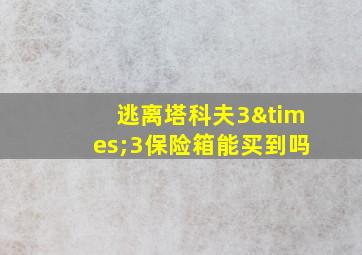 逃离塔科夫3&times;3保险箱能买到吗